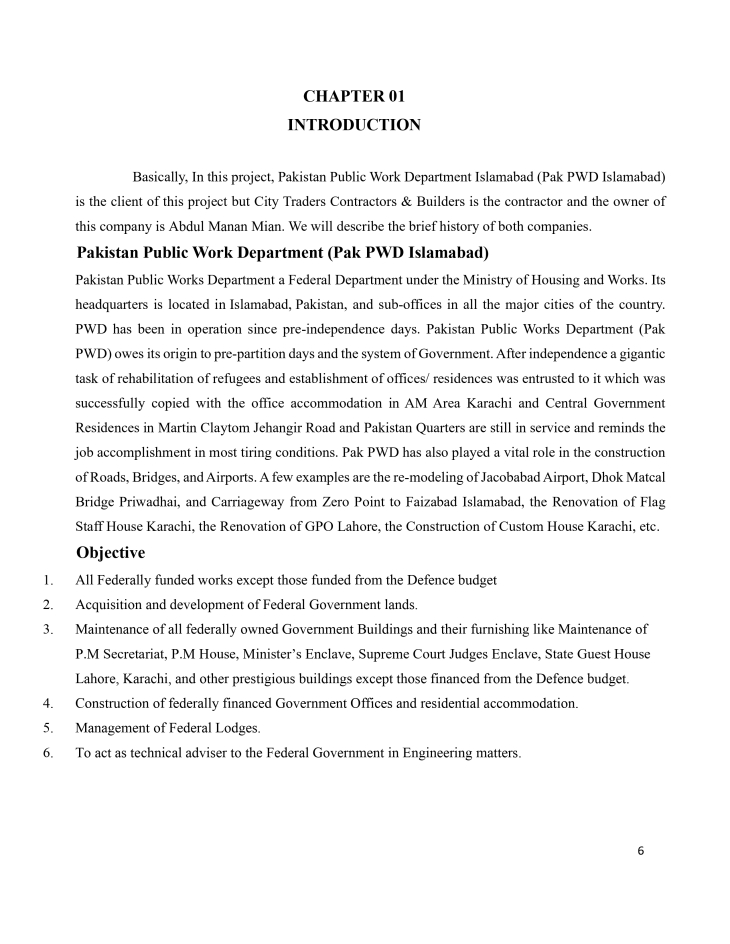 CHAPTER 01
INTRODUCTION

Basically, In this project, Pakistan Public Work Department Islamabad (Pak PWD Islamabad) is the client of this project but City Traders Contractors & Builders is the contractor and the owner of this company is Abdul Manan Mian. We will describe the brief history of both companies.

Pakistan Public Work Department (Pak PWD Islamabad)

Pakistan Public Works Department a Federal Department under the Ministry of Housing and Works. Its headquarters is located in Islamabad, Pakistan, and sub-offices in all the major cities of the country. PWD has been in operation since pre-independence days. Pakistan Public Works Department (Pak PWD) owes its origin to pre-partition days and the system of Government. After independence a gigantic task of rehabilitation of refugees and establishment of offices/ residences was entrusted to it which was successfully copied with the office accommodation in AM Area Karachi and Central Government Residences in Martin Claytom Jehangir Road and Pakistan Quarters are still in service and reminds the job accomplishment in most tiring conditions. Pak PWD has also played a vital role in the construction of Roads, Bridges, and Airports. A few examples are the re-modeling of Jacobabad Airport, Dhok Matcal Bridge Priwadhai, and Carriageway from Zero Point to Faizabad Islamabad, the Renovation of Flag Staff House Karachi, the Renovation of GPO Lahore, the Construction of Custom House Karachi, etc.

Objective

1. All Federally funded works except those funded from the Defence budget
2. Acquisition and development of Federal Government lands.
3. Maintenance of all federally owned Government Buildings and their furnishing like Maintenance of P.M Secretariat, P.M House, Minister's Enclave, Supreme Court Judges Enclave, State Guest House Lahore, Karachi, and other prestigious buildings except those financed from the Defence budget.
4. Construction of federally financed Government Offices and residential accommodation.
5. Management of Federal Lodges.
6. To act as technical adviser to the Federal Government in Engineering matters.

6